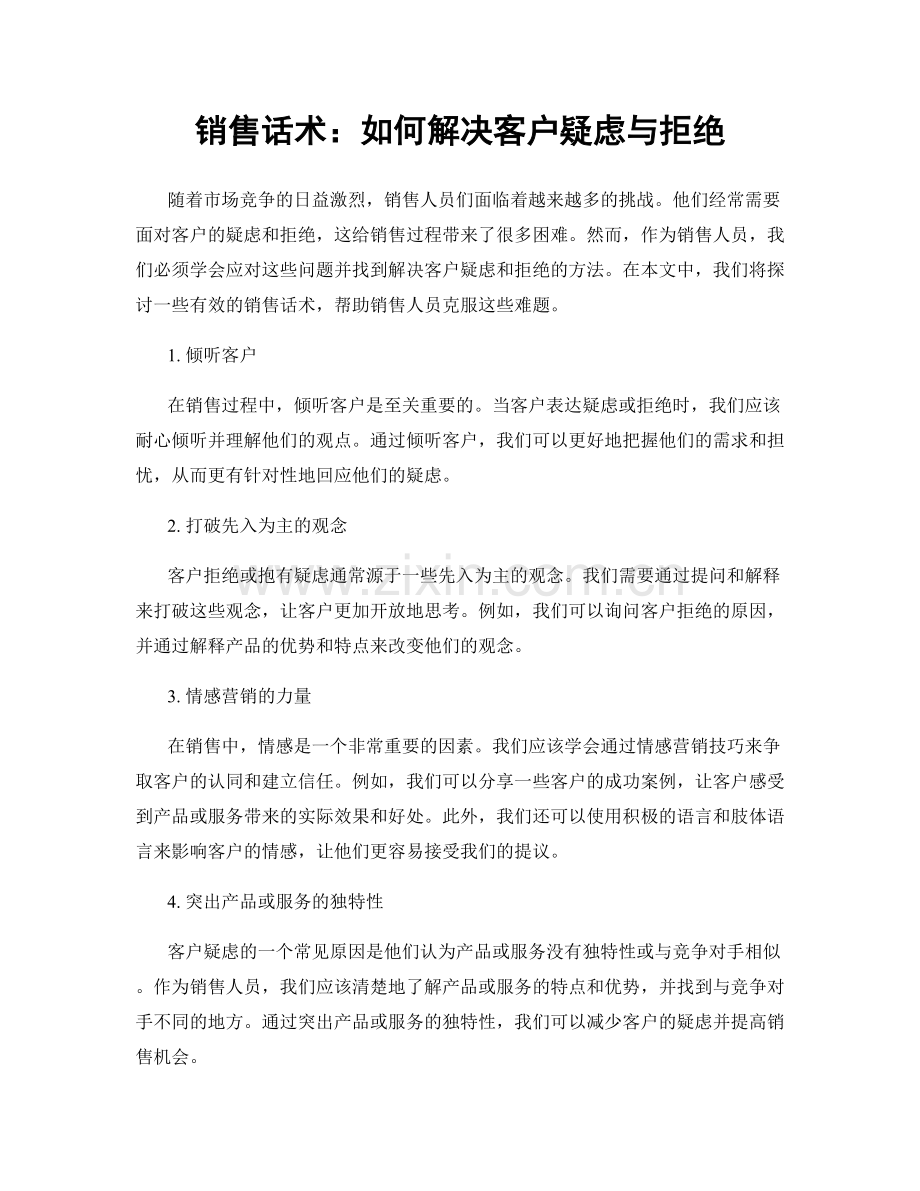 销售话术：如何解决客户疑虑与拒绝

随着市场竞争的日益激烈，销售人员们面临着越来越多的挑战。他们经常需要面对客户的疑虑和拒绝，这给销售过程带来了很多困难。然而，作为销售人员，我们必须学会应对这些问题并找到解决客户疑虑和拒绝的方法。在本文中，我们将探讨一些有效的销售话术，帮助销售人员克服这些难题。

1.倾听客户

在销售过程中，倾听客户是至关重要的。当客户表达疑虑或拒绝时，我们应该耐心倾听并理解他们的观点。通过倾听客户，我们可以更好地把握他们的需求和担忧，从而更有针对性地回应他们的疑虑。

2.打破先入为主的观念

客户拒绝或抱有疑虑通常源于一些先入为主的观念。我们需要通过提问和解释来打破这些观念，让客户更加开放地思考。例如，我们可以询问客户拒绝的原因，并通过解释产品的优势和特点来改变他们的观念。

3.情感营销的力量

在销售中，情感是一个非常重要的因素。我们应该学会通过情感营销技巧来争取客户的认同和建立信任。例如，我们可以分享一些客户的成功案例，让客户感受到产品或服务带来的实际效果和好处。此外，我们还可以使用积极的语言和肢体语言来影响客户的情感，让他们更容易接受我们的提议。

4.突出产品或服务的独特性

客户疑虑的一个常见原因是他们认为产品或服务没有独特性或与竞争对手相似。作为销售人员，我们应该清楚地了解产品或服务的特点和优势，并找到与竞争对手不同的地方。通过突出产品或服务的独特性，我们可以减少客户的疑虑并提高销售机会。

www.zixin.com.cn